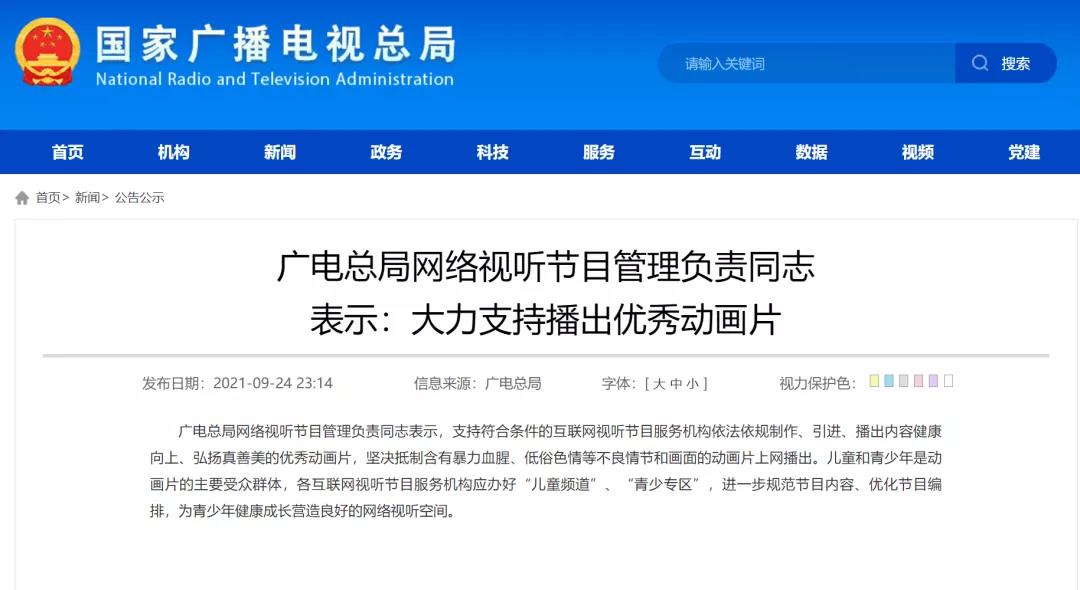 国家广播电视总局
National Radio and Television Administration

请输入关键词 搜索

首页 机构 新闻 政务 科技 服务 互动 数据 视频 党建

首页> 新闻> 公告公示

广电总局网络视听节目管理负责同志表示：大力支持播出优秀动画片

发布日期：2021-09-24 23:14 信息来源：广电总局 字体：[ 大 中 小 ] 视力保护色：

广电总局网络视听节目管理负责同志表示，支持符合条件的互联网视听节目服务机构依法依规制作、引进、播出内容健康向上、弘扬真善美的优秀动画片，坚决抵制含有暴力血腥、低俗色情等不良情节和画面的动画片上网播出。儿童和青少年是动画片的主要受众群体，各互联网视听节目服务机构应办好“儿童频道”、“青少专区”，进一步规范节目内容、优化节目编排，为青少年健康成长营造良好的网络视听空间。